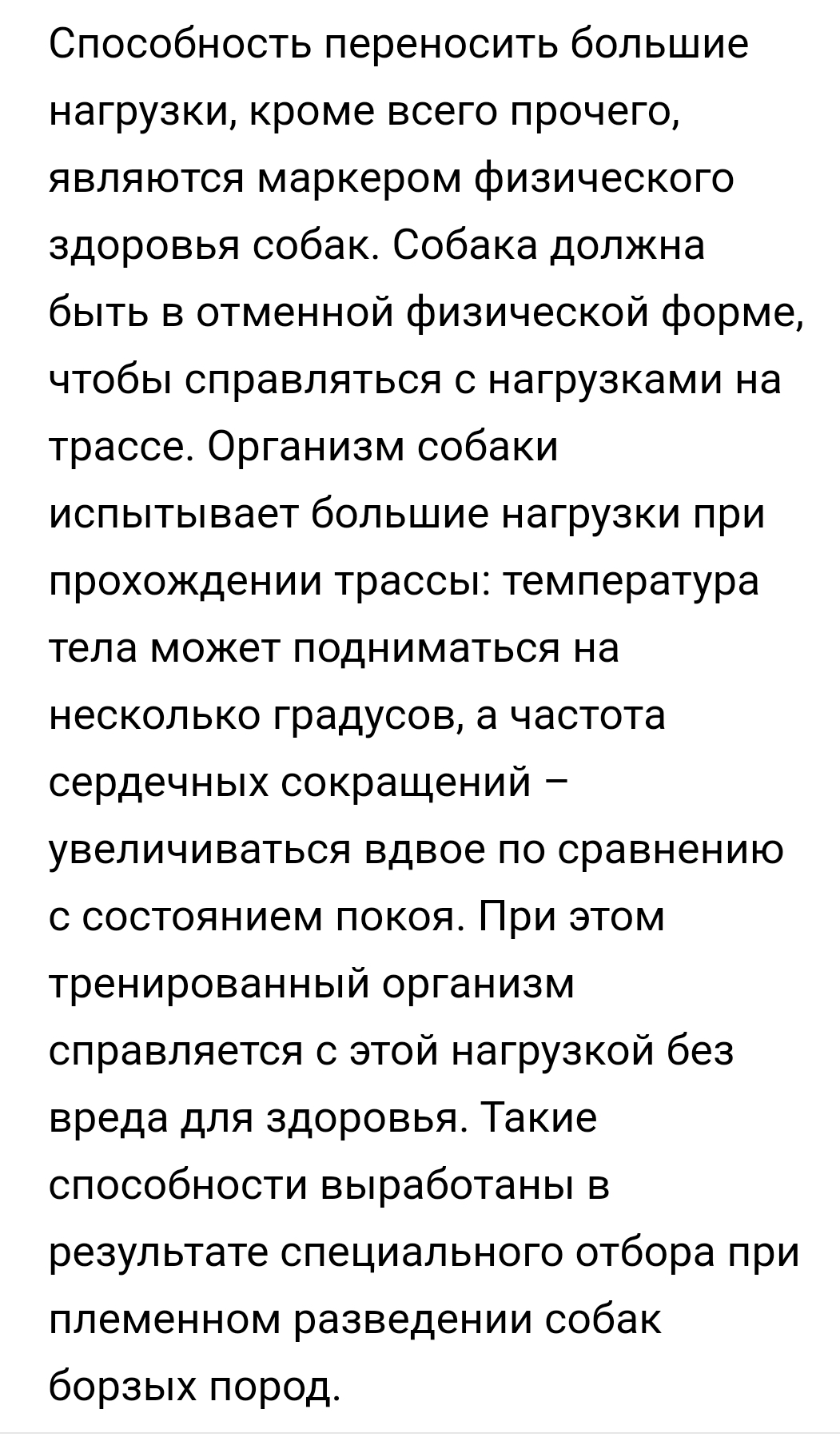 Способность переносить большие нагрузки, кроме всего прочего, являются маркером физического здоровья собак. Собака должна быть в отменной физической форме, чтобы справляться с нагрузками на трассе. Организм собаки испытывает большие нагрузки при прохождении трассы: температура тела может подниматься на несколько градусов, а частота сердечных сокращений – увеличиваться вдвое по сравнению с состоянием покоя. При этом тренированный организм справляется с этой нагрузкой без вреда для здоровья. Такие способности выработаны в результате специального отбора при племенном разведении собак борзых пород.